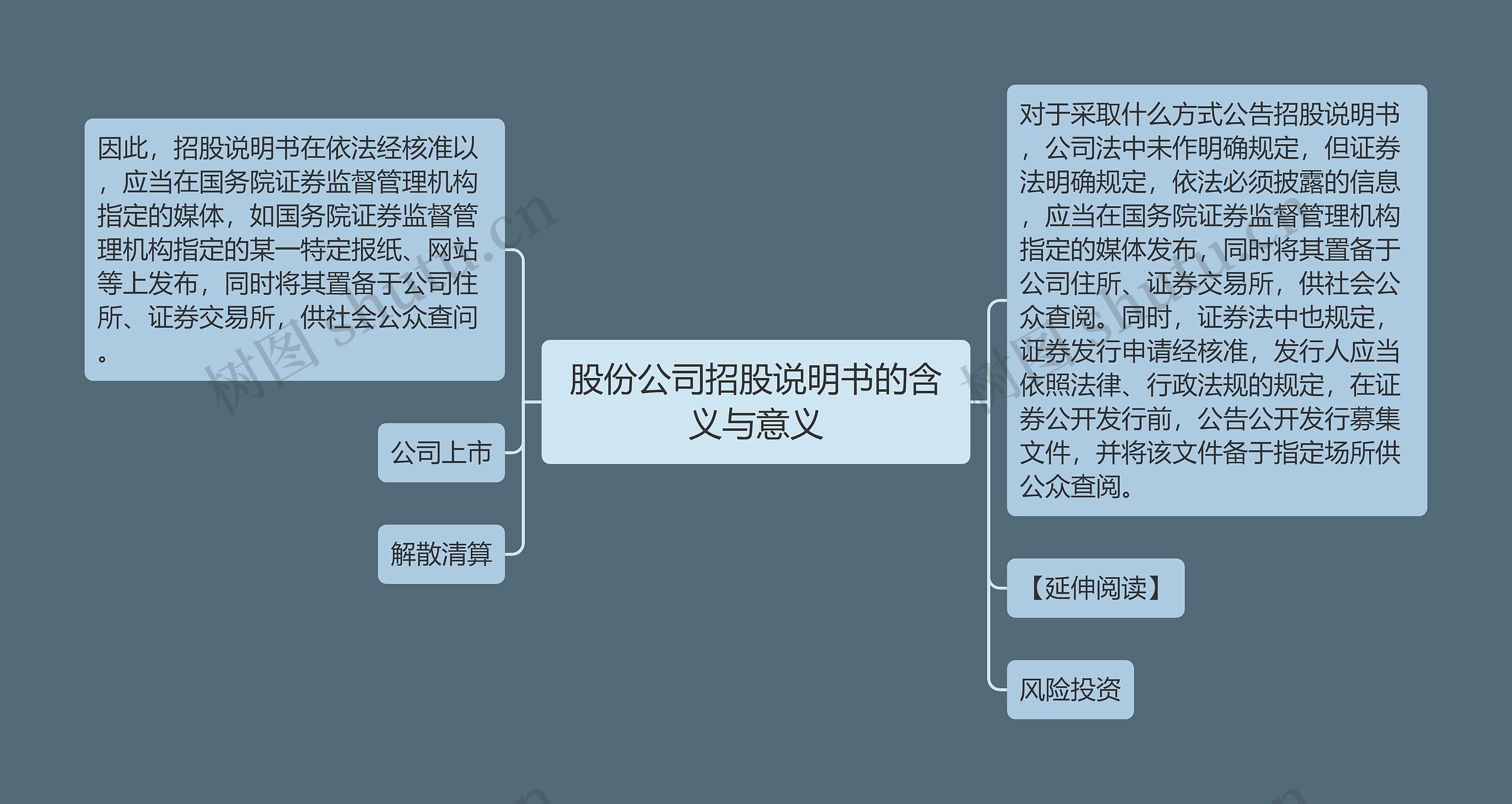 股份公司招股说明书的含义与意义

因此，招股说明书在依法经核准以，应当在国务院证券监督管理机构指定的媒体，如国务院证券监督管理机构指定的某一特定报纸、网站等上发布，同时将其置备于公司住所、证券交易所，供社会公众查问。

公司上市

解散清算

对于采取什么方式公告招股说明书，公司法中未作明确规定，但证券法明确规定，依法必须披露的信息，应当在国务院证券监督管理机构指定的媒体发布，同时将其置备于公司住所、证券交易所，供社会公众查阅。同时，证券法中也规定，证券发行申请经核准，发行人应当依照法律、行政法规的规定，在证券公开发行前，公告公开发行募集文件，并将该文件备于指定场所供公众查阅。

【延伸阅读】

风险投资

树图 shutu.cn

树图 shutu.cn